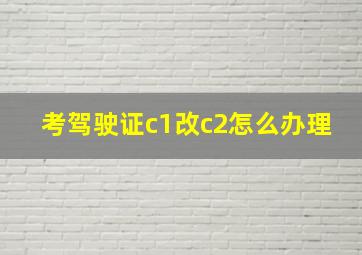 考驾驶证c1改c2怎么办理